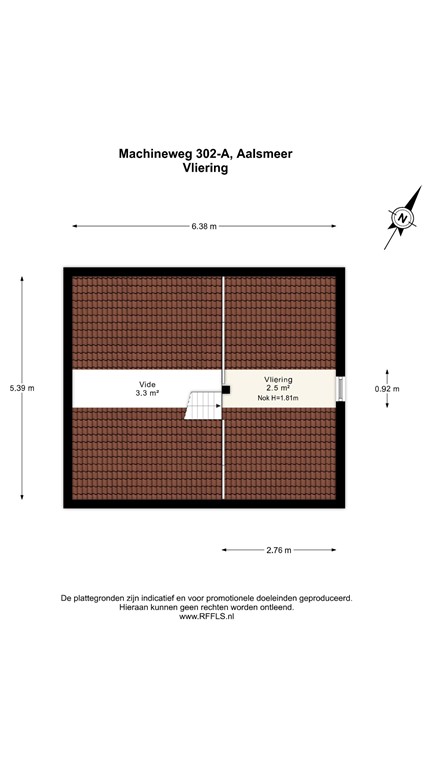 Machineweg 302-A, Aalsmeer
Vliering

6.38 m

N

5.39 m

Vide
3.3 m²

Vliering
2.5 m²
Nok H=1.81m

0.92 m

2.76 m

De plattegronden zijn indicatief en voor promotionele doeleinden geproduceerd.
Hieraan kunnen geen rechten worden ontleend.
www.RFFLS.nl